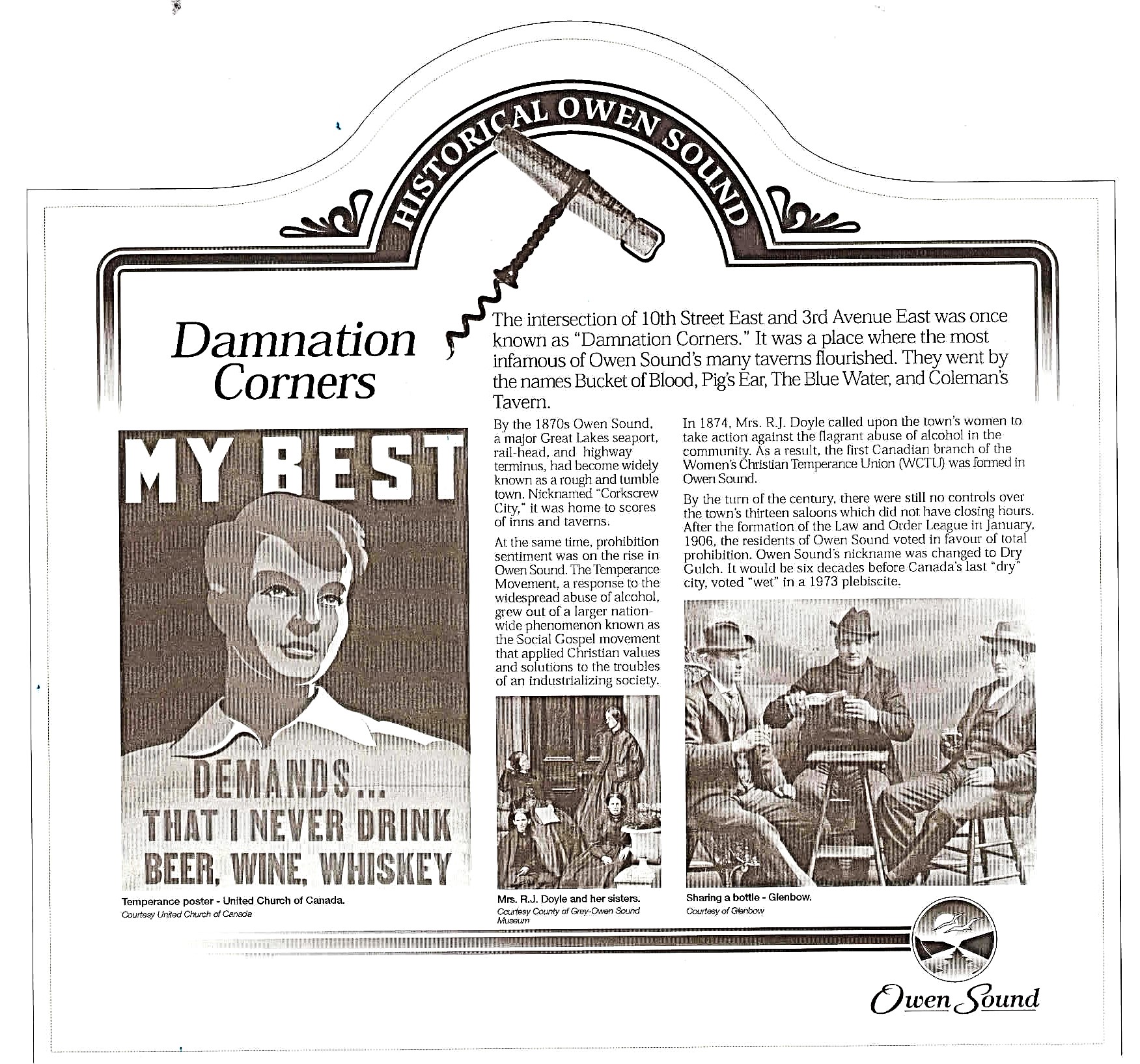 HISTORICAL OWEN SOUND

Damnation Corners

The intersection of 10th Street East and 3rd Avenue East was once known as "Damnation Corners." It was a place where the most infamous of Owen Sound's many taverns flourished. They went by the names Bucket of Blood, Pig's Ear, The Blue Water, and Coleman's Tavern.

MY BEST

DEMANDS...
THAT I NEVER DRINK
BEER, WINE, WHISKEY

Temperance poster - United Church of Canada.
Courtesy United Church of Canada

By the 1870s Owen Sound, a major Great Lakes seaport, rail-head, and highway terminus, had become widely known as a rough and tumble town. Nicknamed "Corkscrew City," it was home to scores of inns and taverns.

At the same time, prohibition sentiment was on the rise in Owen Sound. The Temperance Movement, a response to the widespread abuse of alcohol, grew out of a larger nation-wide phenomenon known as the Social Gospel movement that applied Christian values and solutions to the troubles of an industrializing society.

Mrs. R.J. Doyle and her sisters.
Courtesy County of Grey-Owen Sound Museum

In 1874, Mrs. R.J. Doyle called upon the town's women to take action against the flagrant abuse of alcohol in the community. As a result, the first Canadian branch of the Women's Christian Temperance Union (WCTU) was formed in Owen Sound.

By the turn of the century, there were still no controls over the town's thirteen saloons which did not have closing hours. After the formation of the Law and Order League in January, 1906, the residents of Owen Sound voted in favour of total prohibition. Owen Sound's nickname was changed to Dry Gulch. It would be six decades before Canada's last "dry" city, voted "wet" in a 1973 plebiscite.

Sharing a bottle - Glenbow.
Courtesy of Glenbow

Owen Sound